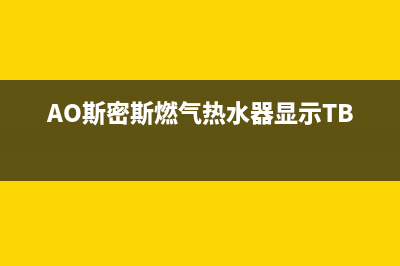 AO斯密斯燃气热水器显示TB